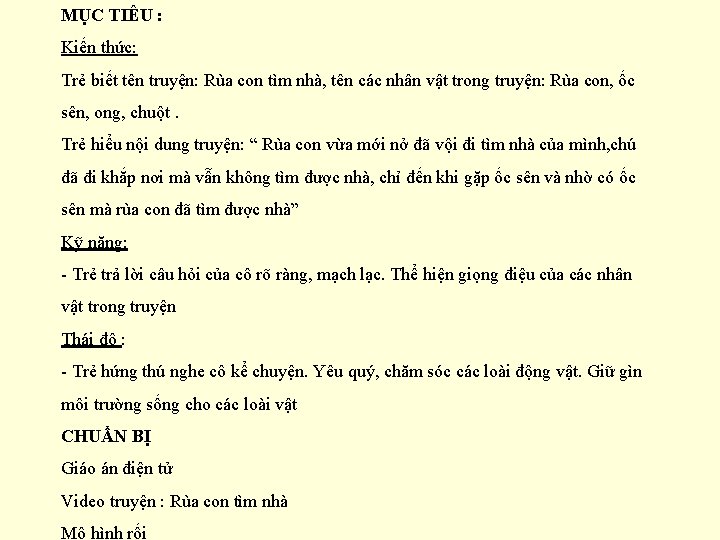 MỤC TIÊU :
Kiến thức:
Trẻ biết tên truyện: Rùa con tìm nhà, tên các nhân vật trong truyện: Rùa con, ốc sên, ong, chuột .
Trẻ hiểu nội dung truyện: “ Rùa con vừa mới nở đã vội đi tìm nhà của mình,chú đã đi khắp nơi mà vẫn không tìm được nhà, chỉ đến khi gặp ốc sên và nhờ có ốc sên mà rùa con đã tìm được nhà”
Kỹ năng:
- Trẻ trả lời câu hỏi của cô rõ ràng, mạch lạc. Thể hiện giọng điệu của các nhân vật trong truyện
Thái độ :
- Trẻ hứng thú nghe cô kể chuyện. Yêu quý, chăm sóc các loài động vật. Giữ gìn môi trường sống cho các loài vật
CHUẨN BỊ
Giáo án điện tử
Video truyện : Rùa con tìm nhà
Mô hình rối